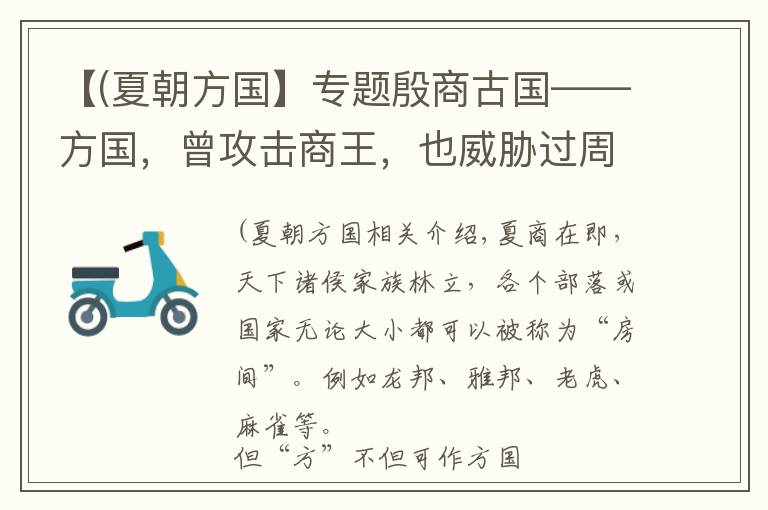 【(夏朝方国】专题殷商古国——方国，曾攻击商王，也威胁过周

(夏朝方国相关介绍，夏商在即，天下诸侯家族林立，各个部落或国家无论大小都可以被称为“房间”。例如龙邦、雅邦、老虎、麻雀等。
但“方”不但可作方国